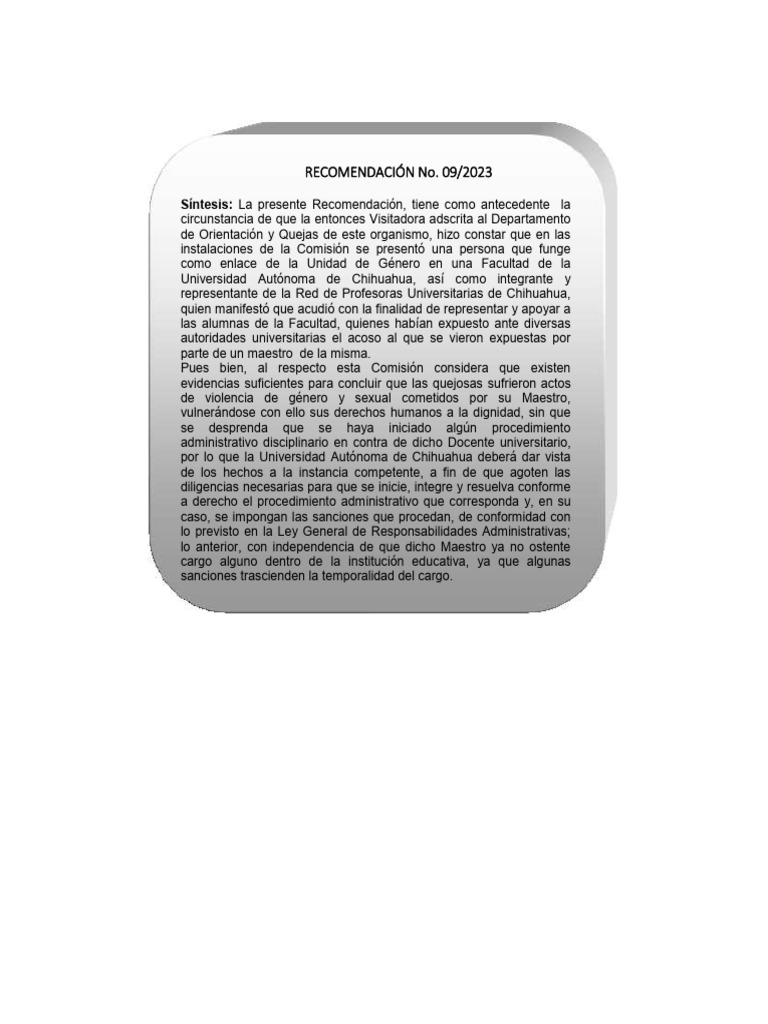 RECOMENDACIÓN No. 09/2023

Síntesis: La presente Recomendación, tiene como antecedente la circunstancia de que la entonces Visitadora adscrita al Departamento de Orientación y Quejas de este organismo, hizo constar que en las instalaciones de la Comisión se presentó una persona que funge como enlace de la Unidad de Género en una Facultad de la Universidad Autónoma de Chihuahua, así como integrante y representante de la Red de Profesoras Universitarias de Chihuahua, quien manifestó que acudió con la finalidad de representar y apoyar a las alumnas de la Facultad, quienes habían expuesto ante diversas autoridades universitarias el acoso al que se vieron expuestas por parte de un maestro de la misma.

Pues bien, al respecto esta Comisión considera que existen evidencias suficientes para concluir que las quejosas sufrieron actos de violencia de género y sexual cometidos por su Maestro, vulnerándose con ello sus derechos humanos a la dignidad, sin que se desprenda que se haya iniciado algún procedimiento administrativo disciplinario en contra de dicho Docente universitario, por lo que la Universidad Autónoma de Chihuahua deberá dar vista de los hechos a la instancia competente, a fin de que agoten las diligencias necesarias para que se inicie, integre y resuelva conforme a derecho el procedimiento administrativo que corresponda y, en su caso, se impongan las sanciones que procedan, de conformidad con lo previsto en la Ley General de Responsabilidades Administrativas; lo anterior, con independencia de que dicho Maestro ya no ostente cargo alguno dentro de la institución educativa, ya que algunas sanciones trascienden la temporalidad del cargo.